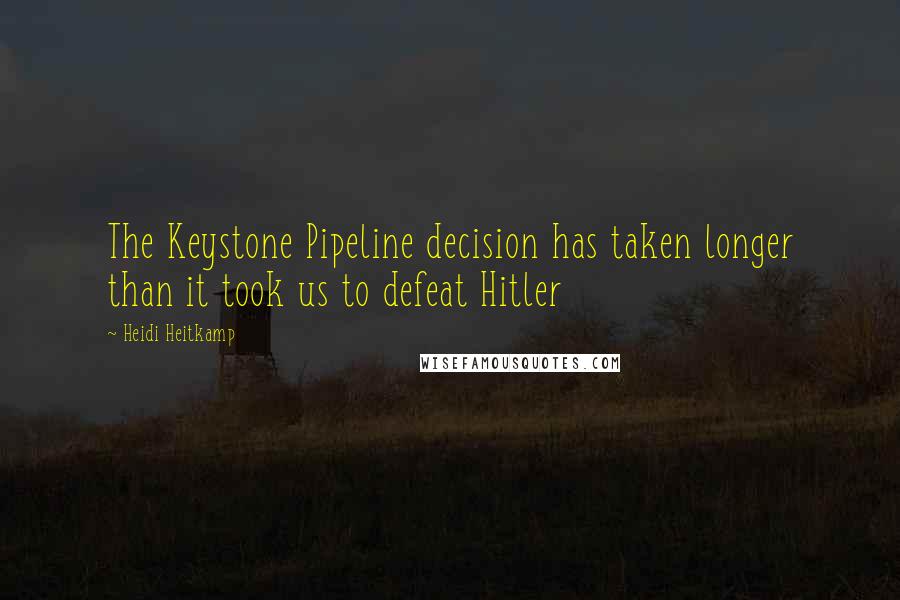 The Keystone Pipeline decision has taken longer than it took us to defeat Hitler

~ Heidi Heitkamp

WISEFAMOUSQUOTES.COM